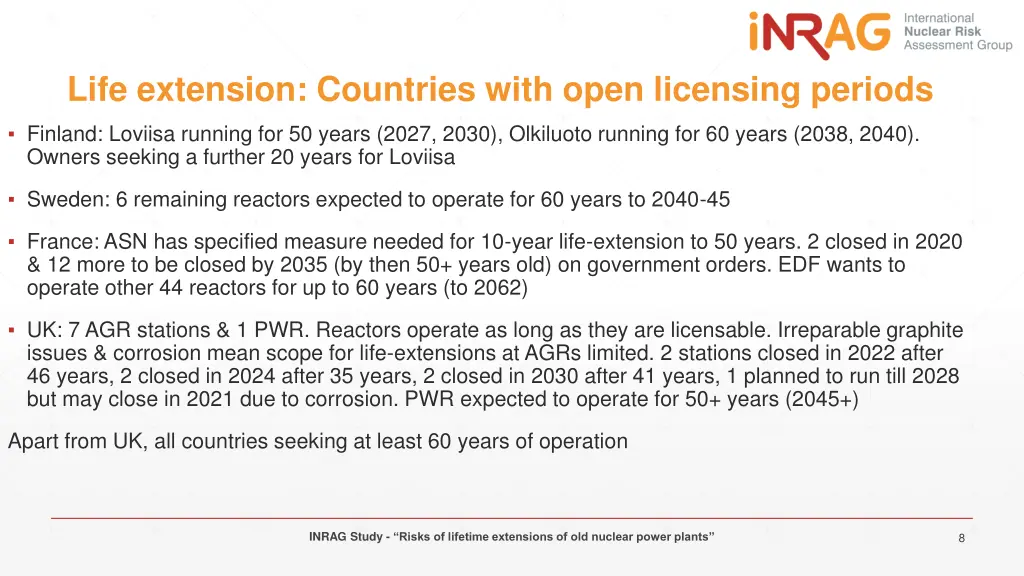 iNRAG International Nuclear Risk Assessment Group

Life extension: Countries with open licensing periods

▪ Finland: Loviisa running for 50 years (2027, 2030), Olkiluoto running for 60 years (2038, 2040). Owners seeking a further 20 years for Loviisa

▪ Sweden: 6 remaining reactors expected to operate for 60 years to 2040-45

▪ France: ASN has specified measure needed for 10-year life-extension to 50 years. 2 closed in 2020 & 12 more to be closed by 2035 (by then 50+ years old) on government orders. EDF wants to operate other 44 reactors for up to 60 years (to 2062)

▪ UK: 7 AGR stations & 1 PWR. Reactors operate as long as they are licensable. Irreparable graphite issues & corrosion mean scope for life-extensions at AGRs limited. 2 stations closed in 2022 after 46 years, 2 closed in 2024 after 35 years, 2 closed in 2030 after 41 years, 1 planned to run till 2028 but may close in 2021 due to corrosion. PWR expected to operate for 50+ years (2045+)

Apart from UK, all countries seeking at least 60 years of operation

INRAG Study - “Risks of lifetime extensions of old nuclear power plants”

8